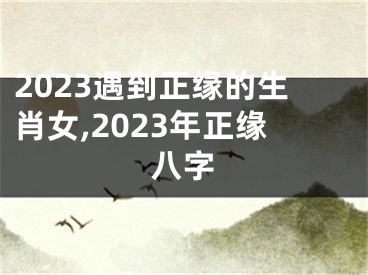 2023遇到正缘的生肖女,2023年正缘八字